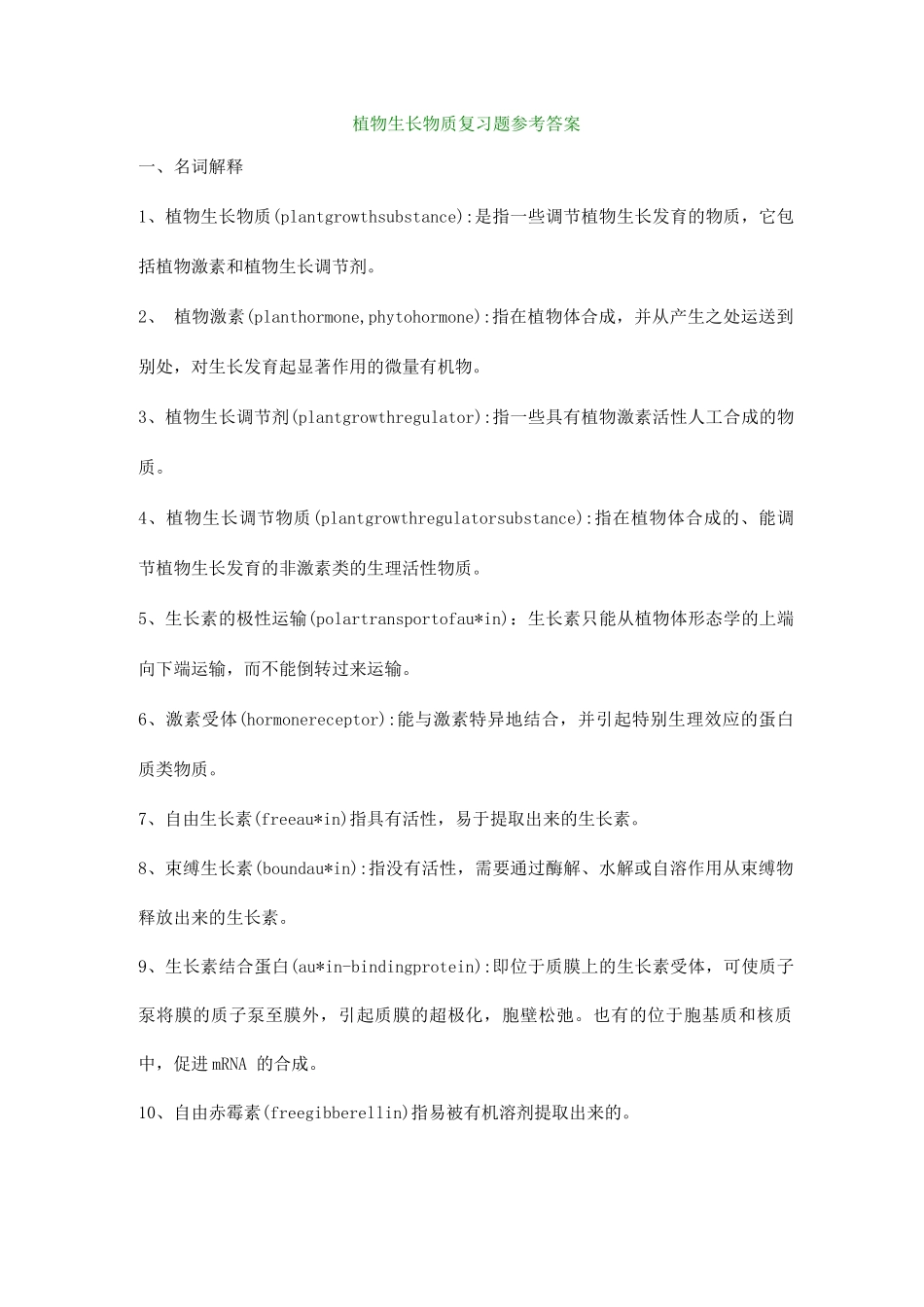 植物生长物质复习题参考答案

一、名词解释

1、植物生长物质(plantgrowthsubstance):是指一些调节植物生长发育的物质，它包括植物激素和植物生长调节剂。

2、植物激素(planthormone,phytohormone):指在植物体合成，并从产生之处运送到别处，对生长发育起显著作用的微量有机物。

3、植物生长调节剂(plantgrowthregulator):指一些具有植物激素活性人工合成的物质。

4、植物生长调节物质(plantgrowthregulatorsubstance):指在植物体合成的、能调节植物生长发育的非激素类的生理活性物质。

5、生长素的极性运输(polartransportofau*in)：生长素只能从植物体形态学的上端向下端运输，而不能倒转过来运输。

6、激素受体(hormonereceptor):能与激素特异地结合，并引起特别生理效应的蛋白质类物质。

7、自由生长素(freeau*in)指具有活性，易于提取出来的生长素。

8、束缚生长素(boundau*in):指没有活性，需要通过酶解、水解或自溶作用从束缚物释放出来的生长素。

9、生长素结合蛋白(au*in-bindingprotein):即位于质膜上的生长素受体，可使质子泵将膜的质子泵至膜外，引起质膜的超极化，胞壁松弛。也有的位于胞基质和核质中，促进mRNA的合成。

10、自由赤霉素(freegibberellin)指易被有机溶剂提取出来的。